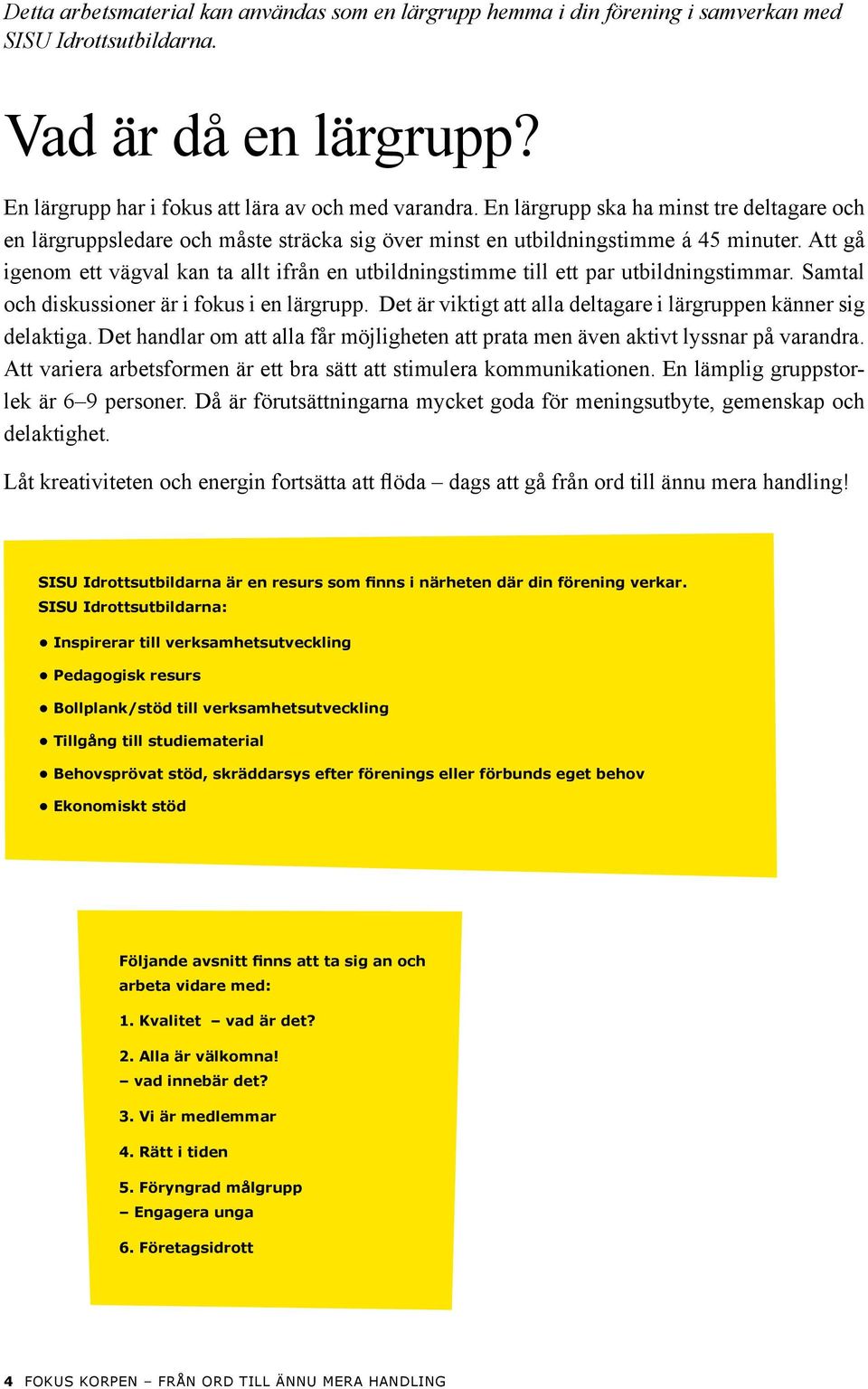 Detta arbetsmaterial kan användas som en lärgrupp hemma i din förening i samverkan med SISU Idrottsutbildarna.

Vad är då en lärgrupp?

En lärgrupp har i fokus att lära av och med varandra. En lärgrupp ska ha minst tre deltagare och en lärgruppsledare och måste sträcka sig över minst en utbildningstimme á 45 minuter. Att gå igenom ett vägval kan ta allt ifrån en utbildningstimme till ett par utbildningstimmar. Samtal och diskussioner är i fokus i en lärgrupp. Det är viktigt att alla deltagare i lärgruppen känner sig delaktiga. Det handlar om att alla får möjligheten att prata men även aktivt lyssnar på varandra. Att variera arbetsformen är ett bra sätt att stimulera kommunikationen. En lämplig gruppstorlek är 6–9 personer. Då är förutsättningarna mycket goda för meningsutbyte, gemenskap och delaktighet.

Låt kreativiteten och energin fortsätta att flöda – dags att gå från ord till ännu mera handling!

SISU Idrottsutbildarna är en resurs som finns i närheten där din förening verkar.
SISU Idrottsutbildarna:

• Inspirerar till verksamhetsutveckling

• Pedagogisk resurs

• Bollplank/stöd till verksamhetsutveckling

• Tillgång till studiematerial

• Behovsprövat stöd, skräddarsys efter förenings eller förbunds eget behov

• Ekonomiskt stöd

Följande avsnitt finns att ta sig an och arbeta vidare med:

1. Kvalitet – vad är det?

2. Alla är välkomna!
– vad innebär det?

3. Vi är medlemmar

4. Rätt i tiden

5. Föryngrad målgrupp
– Engagera unga

6. Företagsidrott

4 FOKUS KORPEN – FRÅN ORD TILL ÄNNU MERA HANDLING